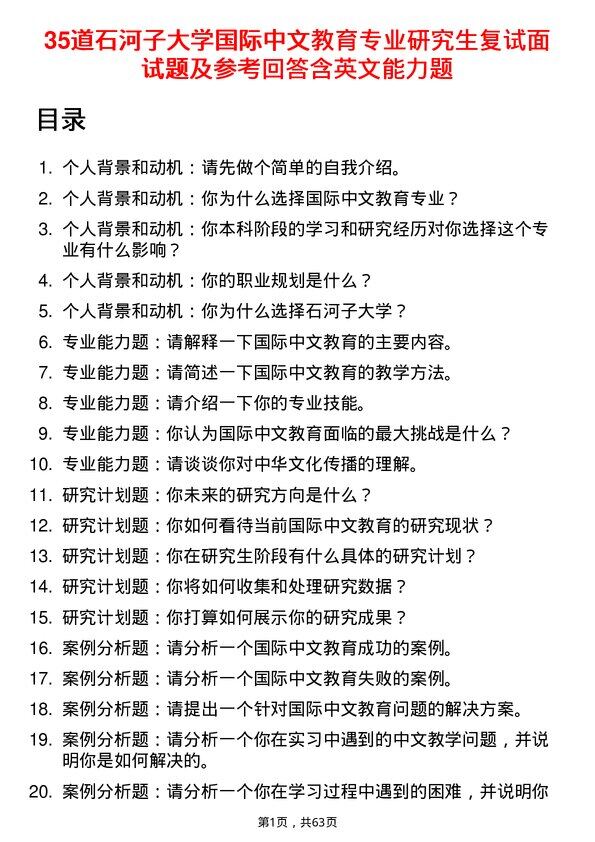 35道石河子大学国际中文教育专业研究生复试面试题及参考回答含英文能力题

目录

1. 个人背景和动机：请先做个简单的自我介绍。
2. 个人背景和动机：你为什么选择国际中文教育专业？
3. 个人背景和动机：你本科阶段的学习和研究经历对你选择这个专业有什么影响？
4. 个人背景和动机：你的职业规划是什么？
5. 个人背景和动机：你为什么选择石河子大学？
6. 专业能力题：请解释一下国际中文教育的主要内容。
7. 专业能力题：请简述一下国际中文教育的教学方法。
8. 专业能力题：请介绍一下你的专业技能。
9. 专业能力题：你认为国际中文教育面临的最大挑战是什么？
10. 专业能力题：请谈谈你对中华文化传播的理解。
11. 研究计划题：你未来的研究方向是什么？
12. 研究计划题：你如何看待当前国际中文教育的研究现状？
13. 研究计划题：你在研究生阶段有什么具体的研究计划？
14. 研究计划题：你将如何收集和处理研究数据？
15. 研究计划题：你打算如何展示你的研究成果？
16. 案例分析题：请分析一个国际中文教育成功的案例。
17. 案例分析题：请分析一个国际中文教育失败的案例。
18. 案例分析题：请提出一个针对国际中文教育问题的解决方案。
19. 案例分析题：请分析一个你在实习中遇到的中文教学问题，并说明你是如何解决的。
20. 案例分析题：请分析一个你在学习过程中遇到的困难，并说明你

第1页，共63页